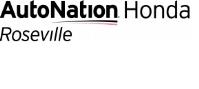 AutoNation Honda
Roseville